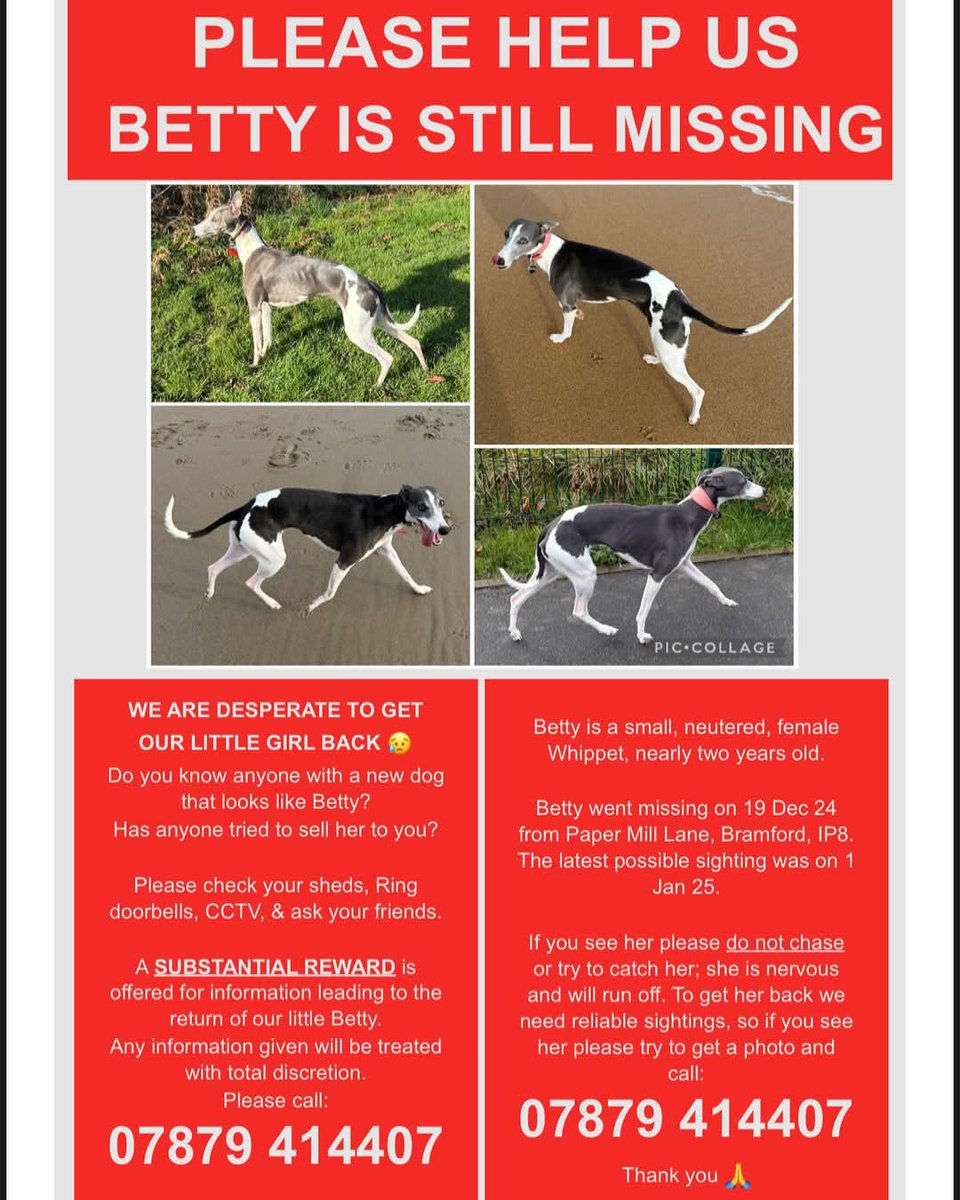 PLEASE HELP US
BETTY IS STILL MISSING

PIC•COLLAGE

WE ARE DESPERATE TO GET OUR LITTLE GIRL BACK 😥
Do you know anyone with a new dog that looks like Betty?
Has anyone tried to sell her to you?

Please check your sheds, Ring doorbells, CCTV, & ask your friends.

A SUBSTANTIAL REWARD is offered for information leading to the return of our little Betty.
Any information given will be treated with total discretion.
Please call:
07879 414407

Betty is a small, neutered, female Whippet, nearly two years old.

Betty went missing on 19 Dec 24 from Paper Mill Lane, Bramford, IP8. The latest possible sighting was on 1 Jan 25.

If you see her please do not chase or try to catch her; she is nervous and will run off. To get her back we need reliable sightings, so if you see her please try to get a photo and call:
07879 414407

Thank you 🙏